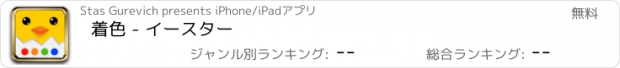 Stas Gurevich presents iPhone/iPadアプリ

無料

着色 - イースター

ジャンル別ランキング: --

総合ランキング: --